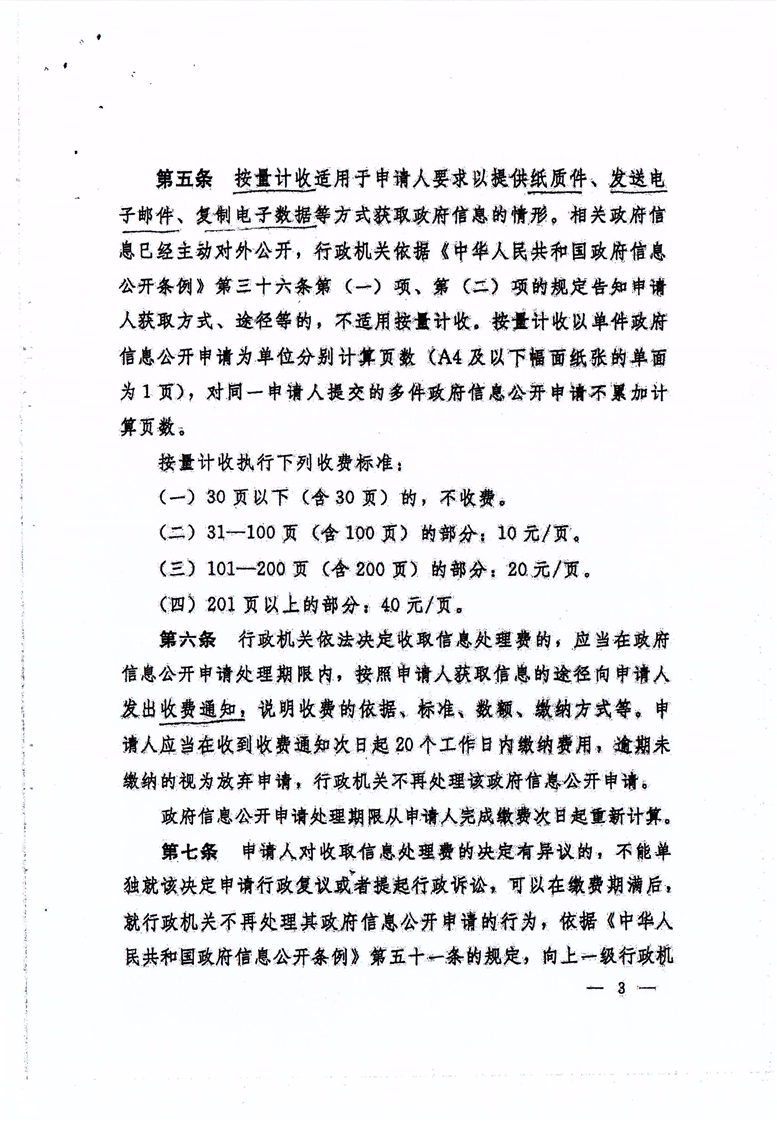 第五条　按量计收适用于申请人要求以提供纸质件、发送电子邮件、复制电子数据等方式获取政府信息的情形。相关政府信息已经主动对外公开，行政机关依据《中华人民共和国政府信息公开条例》第三十六条第（一）项、第（二）项的规定告知申请人获取方式、途径等的，不适用按量计收。按量计收以单件政府信息公开申请为单位分别计算页数（A4及以下幅面纸张的单面为1页），对同一申请人提交的多件政府信息公开申请不累加计算页数。

按量计收执行下列收费标准：

（一）30页以下（含30页）的，不收费。

（二）31—100页（含100页）的部分：10元/页。

（三）101—200页（含200页）的部分：20元/页。

（四）201页以上的部分：40元/页。

第六条　行政机关依法决定收取信息处理费的，应当在政府信息公开申请处理期限内，按照申请人获取信息的途径向申请人发出收费通知，说明收费的依据、标准、数额、缴纳方式等。申请人应当在收到收费通知次日起20个工作日内缴纳费用，逾期未缴纳的视为放弃申请，行政机关不再处理该政府信息公开申请。

政府信息公开申请处理期限从申请人完成缴费次日起重新计算。

第七条　申请人对收取信息处理费的决定有异议的，不能单独就该决定申请行政复议或者提起行政诉讼，可以在缴费期满后，就行政机关不再处理其政府信息公开申请的行为，依据《中华人民共和国政府信息公开条例》第五十一条的规定，向上一级行政机

— 3 —